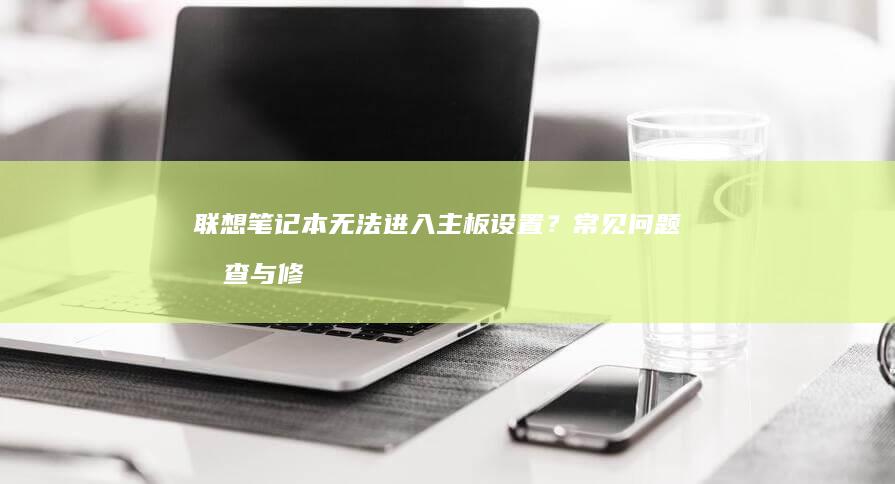 联想笔记本无法进入主板设置？常见问题 查与修